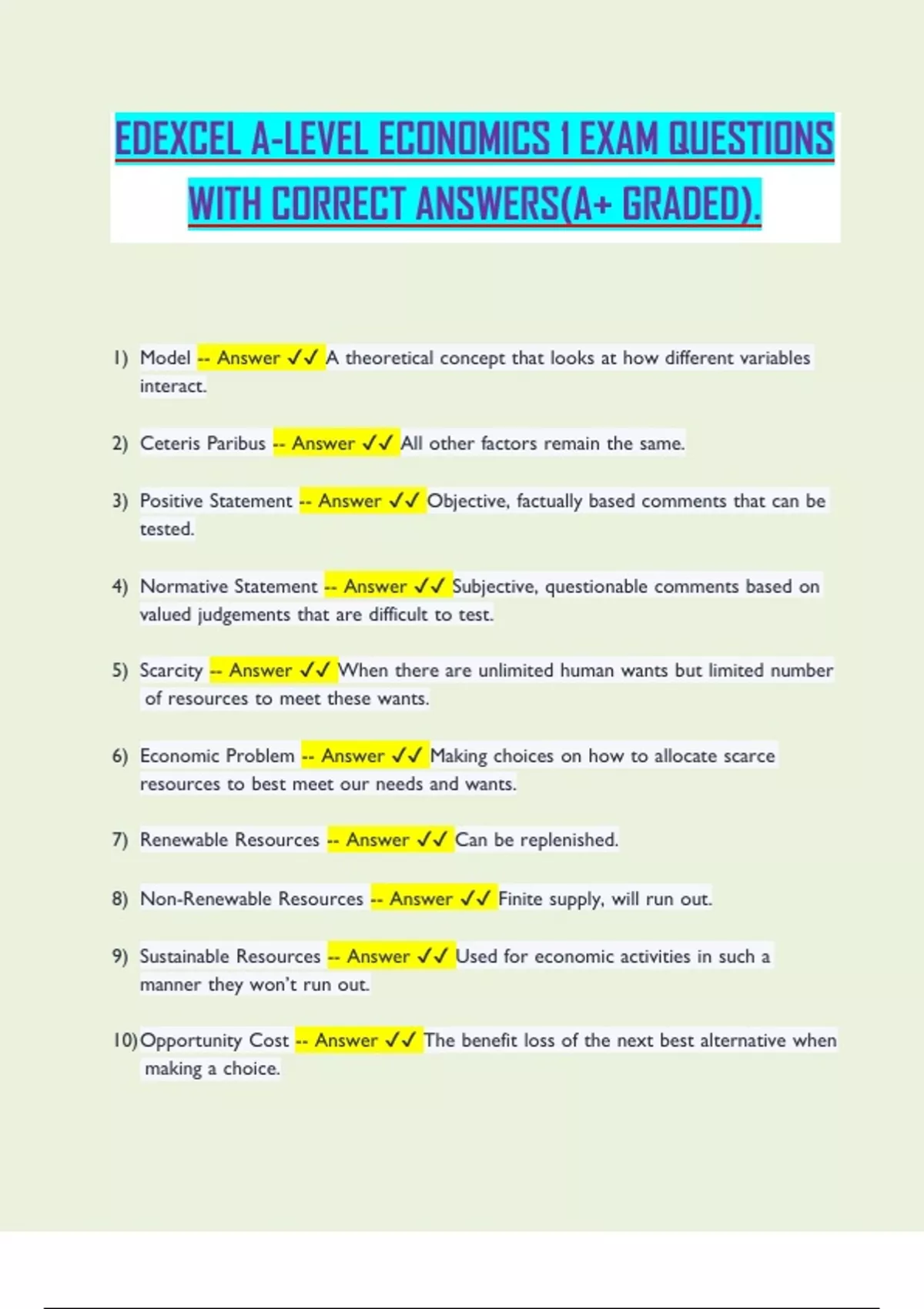 EDEXCEL A-LEVEL ECONOMICS 1 EXAM QUESTIONS WITH CORRECT ANSWERS(A+ GRADED).

1) Model -- Answer ✓✓ A theoretical concept that looks at how different variables interact.

2) Ceteris Paribus -- Answer ✓✓ All other factors remain the same.

3) Positive Statement -- Answer ✓✓ Objective, factually based comments that can be tested.

4) Normative Statement -- Answer ✓✓ Subjective, questionable comments based on valued judgements that are difficult to test.

5) Scarcity -- Answer ✓✓ When there are unlimited human wants but limited number of resources to meet these wants.

6) Economic Problem -- Answer ✓✓ Making choices on how to allocate scarce resources to best meet our needs and wants.

7) Renewable Resources -- Answer ✓✓ Can be replenished.

8) Non-Renewable Resources -- Answer ✓✓ Finite supply, will run out.

9) Sustainable Resources -- Answer ✓✓ Used for economic activities in such a manner they won't run out.

10) Opportunity Cost -- Answer ✓✓ The benefit loss of the next best alternative when making a choice.